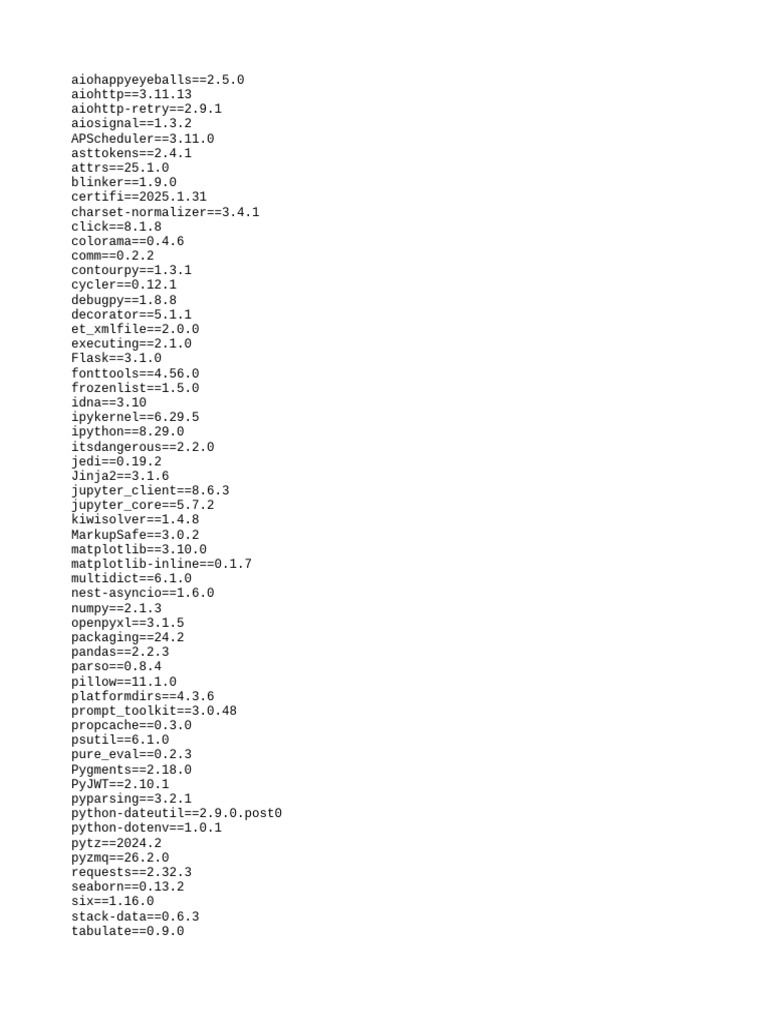 aiohappyeyeballs==2.5.0
aiohttp==3.11.13
aiohttp-retry==2.9.1
aiosignal==1.3.2
APScheduler==3.11.0
asttokens==2.4.1
attrs==25.1.0
blinker==1.9.0
certifi==2025.1.31
charset-normalizer==3.4.1
click==8.1.8
colorama==0.4.6
comm==0.2.2
contourpy==1.3.1
cycler==0.12.1
debugpy==1.8.8
decorator==5.1.1
et_xmlfile==2.0.0
executing==2.1.0
Flask==3.1.0
fonttools==4.56.0
frozenlist==1.5.0
idna==3.10
ipykernel==6.29.5
ipython==8.29.0
itsdangerous==2.2.0
jedi==0.19.2
Jinja2==3.1.6
jupyter_client==8.6.3
jupyter_core==5.7.2
kiwisolver==1.4.8
MarkupSafe==3.0.2
matplotlib==3.10.0
matplotlib-inline==0.1.7
multidict==6.1.0
nest-asyncio==1.6.0
numpy==2.1.3
openpyxl==3.1.5
packaging==24.2
pandas==2.2.3
parso==0.8.4
pillow==11.1.0
platformdirs==4.3.6
prompt_toolkit==3.0.48
propcache==0.3.0
psutil==6.1.0
pure_eval==0.2.3
Pygments==2.18.0
PyJWT==2.10.1
pyparsing==3.2.1
python-dateutil==2.9.0.post0
python-dotenv==1.0.1
pytz==2024.2
pyzmq==26.2.0
requests==2.32.3
seaborn==0.13.2
six==1.16.0
stack-data==0.6.3
tabulate==0.9.0